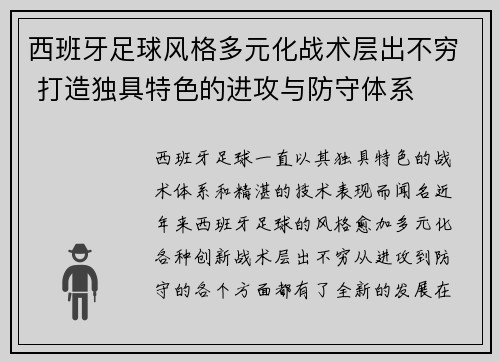 西班牙足球风格多元化战术层出不穷 打造独具特色的进攻与防守体系

西班牙足球一直以其独具特色的战术体系和精湛的技术表现而闻名近年来西班牙足球的风格愈加多元化各种创新战术层出不穷从进攻到防守的各个方面都有了全新的发展在